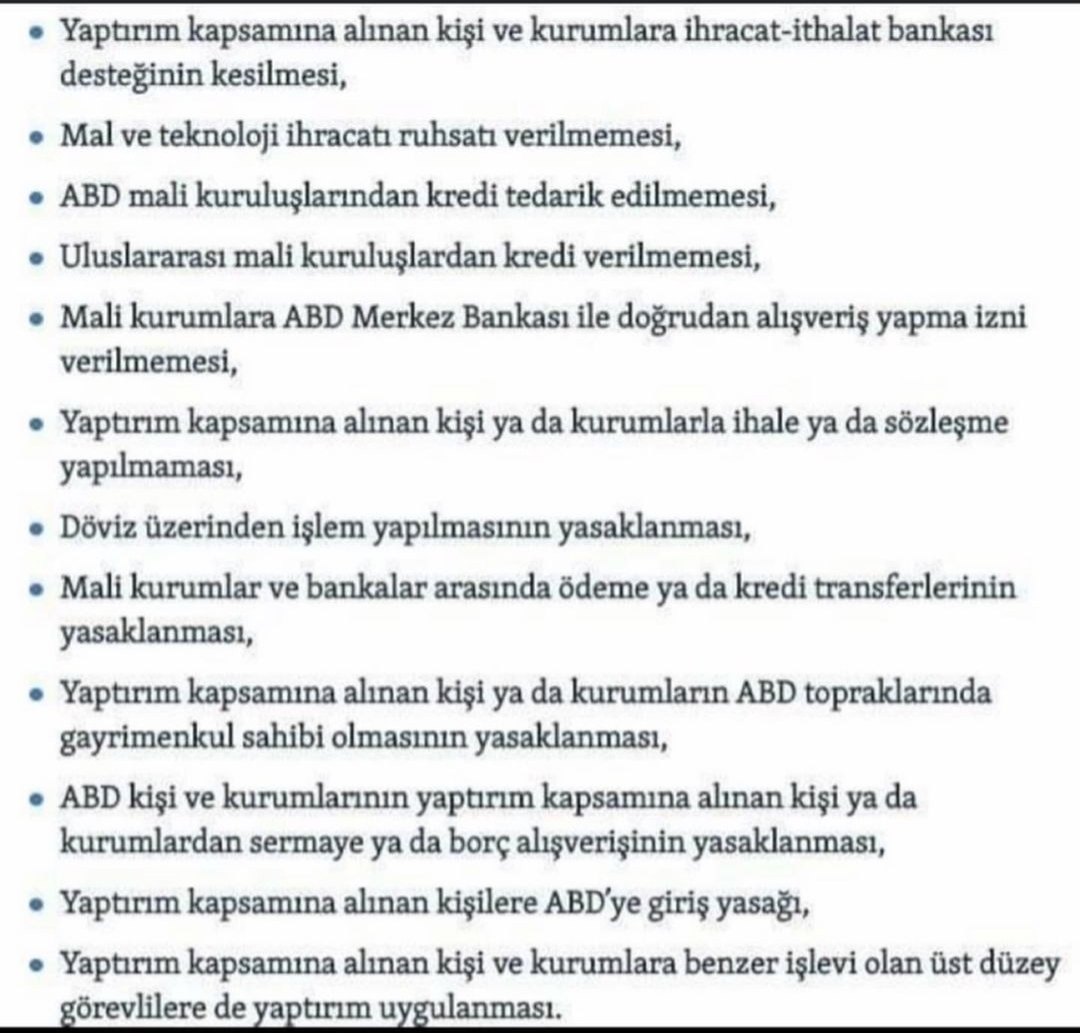 • Yaptırım kapsamına alınan kişi ve kurumlara ihracat-ithalat bankası desteğinin kesilmesi,

• Mal ve teknoloji ihracatı ruhsatı verilmemesi,

• ABD mali kuruluşlarından kredi tedarik edilmemesi,

• Uluslararası mali kuruluşlardan kredi verilmemesi,

• Mali kurumlara ABD Merkez Bankası ile doğrudan alışveriş yapma izni verilmemesi,

• Yaptırım kapsamına alınan kişi ya da kurumlarla ihale ya da sözleşme yapılmaması,

• Döviz üzerinden işlem yapılmasının yasaklanması,

• Mali kurumlar ve bankalar arasında ödeme ya da kredi transferlerinin yasaklanması,

• Yaptırım kapsamına alınan kişi ya da kurumların ABD topraklarında gayrimenkul sahibi olmasının yasaklanması,

• ABD kişi ve kurumlarının yaptırım kapsamına alınan kişi ya da kurumlardan sermaye ya da borç alışverişinin yasaklanması,

• Yaptırım kapsamına alınan kişilere ABD'ye giriş yasağı,

• Yaptırım kapsamına alınan kişi ve kurumlara benzer işlevi olan üst düzey görevlilere de yaptırım uygulanması.